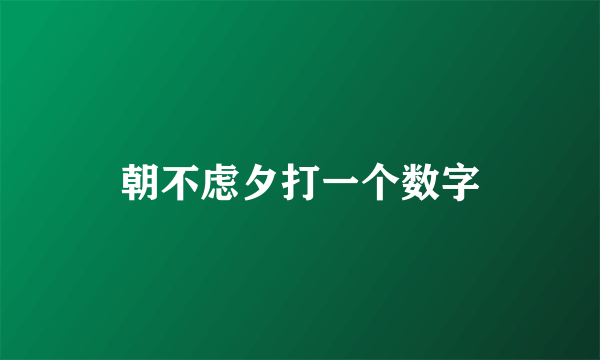 朝不虑夕打一个数字